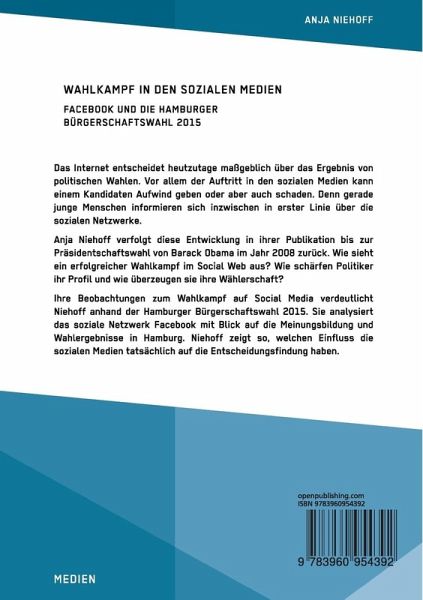 ANJA NIEHOFF

WAHLKAMPF IN DEN SOZIALEN MEDIEN

FACEBOOK UND DIE HAMBURGER BÜRGERSCHAFTSWAHL 2015

Das Internet entscheidet heutzutage maßgeblich über das Ergebnis von politischen Wahlen. Vor allem der Auftritt in den sozialen Medien kann einem Kandidaten Aufwind geben oder aber auch schaden. Denn gerade junge Menschen informieren sich inzwischen in erster Linie über die sozialen Netzwerke.

Anja Niehoff verfolgt diese Entwicklung in ihrer Publikation bis zur Präsidentschaftswahl von Barack Obama im Jahr 2008 zurück. Wie sieht ein erfolgreicher Wahlkampf im Social Web aus? Wie schärfen Politiker ihr Profil und wie überzeugen sie ihre Wählerschaft?

Ihre Beobachtungen zum Wahlkampf auf Social Media verdeutlicht Niehoff anhand der Hamburger Bürgerschaftswahl 2015. Sie analysiert das soziale Netzwerk Facebook mit Blick auf die Meinungsbildung und Wahlergebnisse in Hamburg. Niehoff zeigt so, welchen Einfluss die sozialen Medien tatsächlich auf die Entscheidungsfindung haben.

openpublishing.com
ISBN 9783960954392

9 783960 954392

MEDIEN